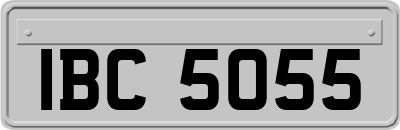 IBC 5055